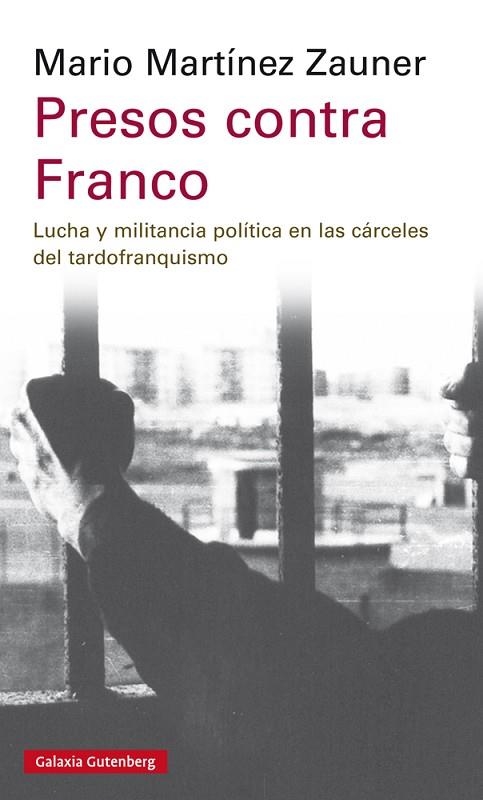 Mario Martínez Zauner

Presos contra Franco

Lucha y militancia política en las cárceles del tardofranquismo

Galaxia Gutenberg